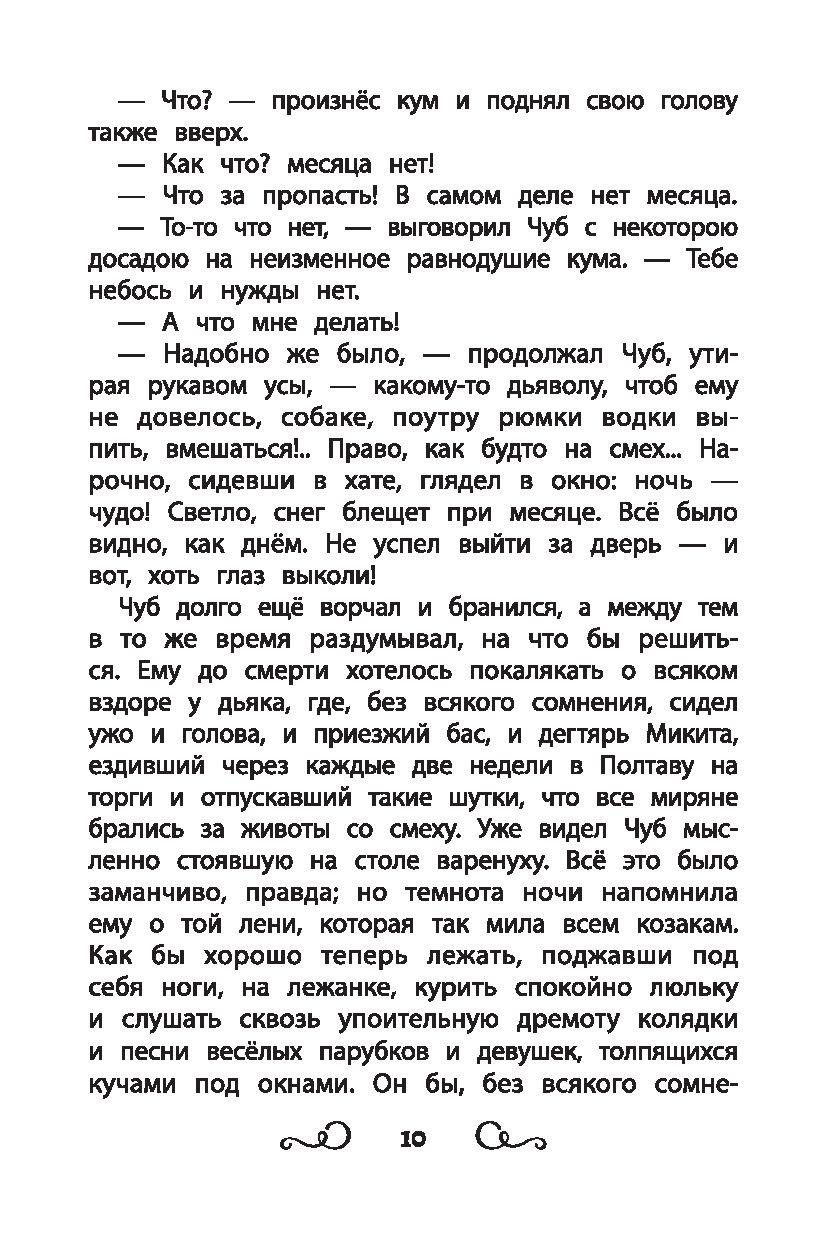 — Что? — произнёс кум и поднял свою голову также вверх.

— Как что? месяца нет!

— Что за пропасть! В самом деле нет месяца.

— То-то что нет, — выговорил Чуб с некоторою досадою на неизменное равнодушие кума. — Тебе небось и нужды нет.

— А что мне делать!

— Надобно же было, — продолжал Чуб, утирая рукавом усы, — какому-то дьяволу, чтоб ему не довелось, собаке, поутру рюмки водки выпить, вмешаться!.. Право, как будто на смех... Нарочно, сидевши в хате, глядел в окно: ночь — чудо! Светло, снег блещет при месяце. Всё было видно, как днём. Не успел выйти за дверь — и вот, хоть глаз выколи!

Чуб долго ещё ворчал и бранился, а между тем в то же время раздумывал, на что бы решиться. Ему до смерти хотелось покалякать о всяком вздоре у дьяка, где, без всякого сомнения, сидел ужо и голова, и приезжий бас, и дегтярь Микита, ездивший через каждые две недели в Полтаву на торги и отпускавший такие шутки, что все миряне брались за животы со смеху. Уже видел Чуб мысленно стоявшую на столе варенуху. Всё это было заманчиво, правда; но темнота ночи напомнила ему о той лени, которая так мила всем козакам. Как бы хорошо теперь лежать, поджавши под себя ноги, на лежанке, курить спокойно люльку и слушать сквозь упоительную дремоту колядки и песни весёлых парубков и девушек, толпящихся кучами под окнами. Он бы, без всякого сомне-

10